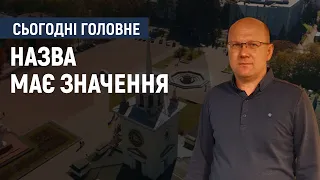 СЬОГОДНІ ГОЛОВНЕ
НАЗВА
МАЄ ЗНАЧЕННЯ